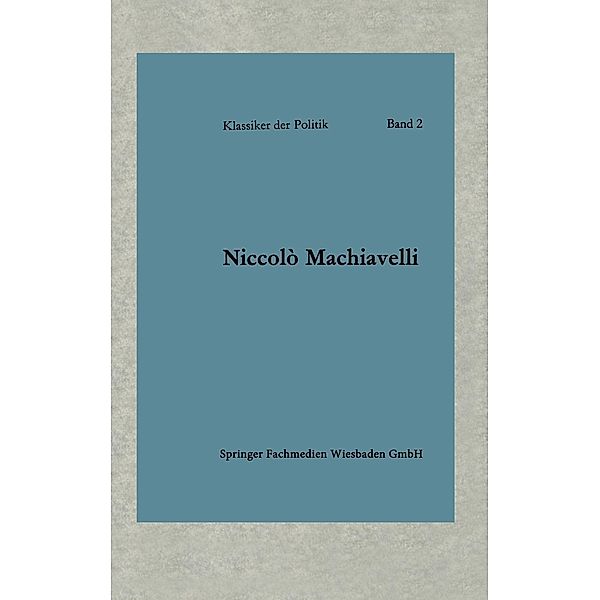 Klassiker der Politik Band 2

Niccolò Machiavelli

Springer Fachmedien Wiesbaden GmbH